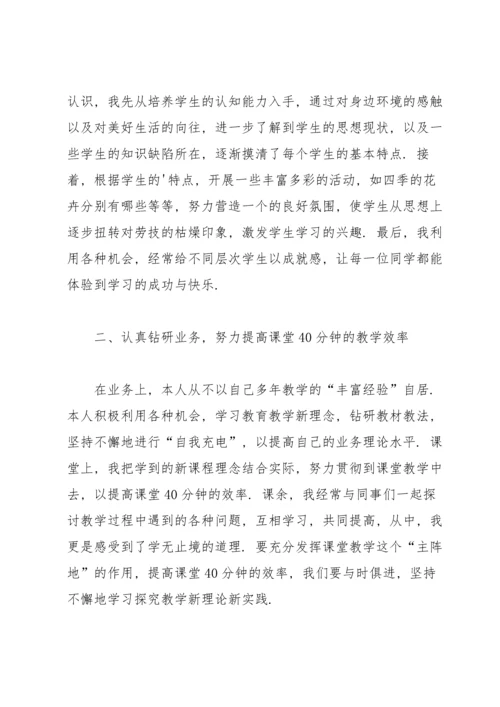 认识，我先从培养学生的认知能力入手，通过对身边环境的感触以及对美好生活的向往，进一步了解到学生的思想现状，以及一些学生的知识缺陷所在，逐渐摸清了每个学生的基本特点．接着，根据学生的'特点，开展一些丰富多彩的活动，如四季的花卉分别有哪些等等，努力营造一个的良好氛围，使学生从思想上逐步扭转对劳技的枯燥印象，激发学生学习的兴趣．最后，我利用各种机会，经常给不同层次学生以成就感，让每一位同学都能体验到学习的成功与快乐．

二、认真钻研业务，努力提高课堂40分钟的教学效率

在业务上，本人从不以自己多年教学的“丰富经验”自居．本人积极利用各种机会，学习教育教学新理念，钻研教材教法，坚持不懈地进行“自我充电”，以提高自己的业务理论水平．课堂上，我把学到的新课程理念结合实际，努力贯彻到课堂教学中去，以提高课堂40分钟的效率．课余，我经常与同事们一起探讨教学过程中遇到的各种问题，互相学习，共同提高，从中，我更是感受到了学无止境的道理．要充分发挥课堂教学这个“主阵地”的作用，提高课堂40分钟的效率，我们要与时俱进，坚持不懈地学习探究教学新理论新实践．